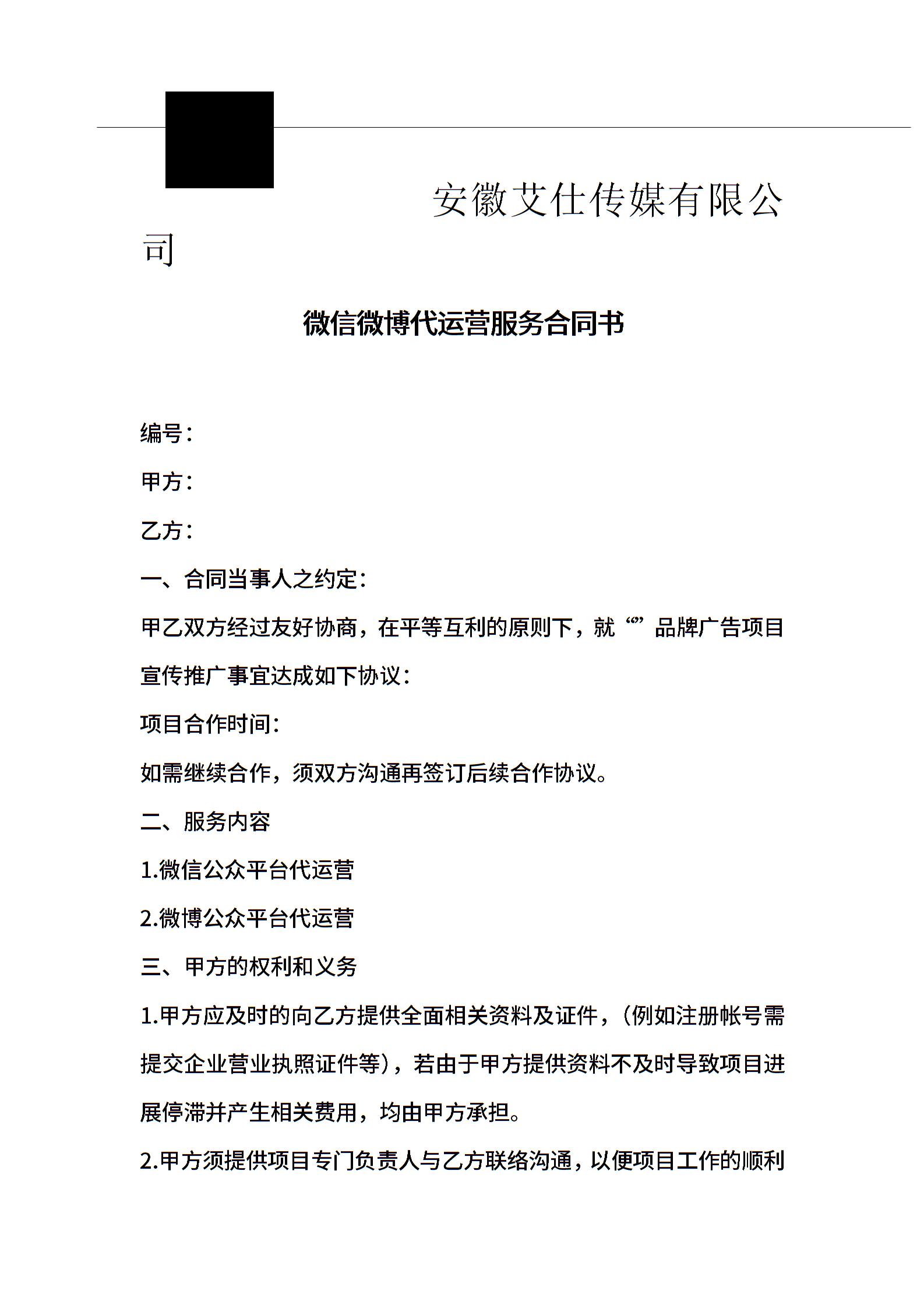 安徽艾仕传媒有限公司

微信微博代运营服务合同书

编号：

甲方：

乙方：

一、合同当事人之约定：

甲乙双方经过友好协商，在平等互利的原则下，就“”品牌广告项目宣传推广事宜达成如下协议：

项目合作时间：

如需继续合作，须双方沟通再签订后续合作协议。

二、服务内容

1.微信公众平台代运营

2.微博公众平台代运营

三、甲方的权利和义务

1.甲方应及时的向乙方提供全面相关资料及证件，（例如注册帐号需提交企业营业执照证件等），若由于甲方提供资料不及时导致项目进展停滞并产生相关费用，均由甲方承担。

2.甲方须提供项目专门负责人与乙方联络沟通，以便项目工作的顺利